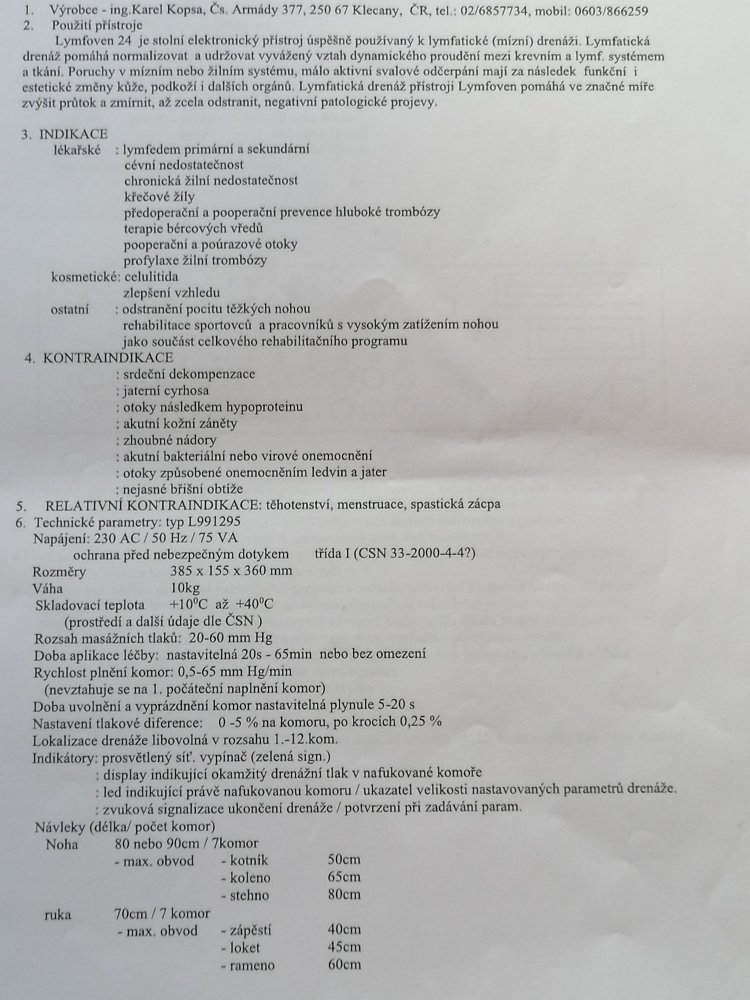 1. Výrobce - ing.Karel Kopsa, Čs. Armády 377, 250 67 Klecany, ČR, tel.: 02/6857734, mobil: 0603/866259
2. Použití přístroje
Lymfoven 24 je stolní elektronický přístroj úspěšně používaný k lymfatické (mízní) drenáži. Lymfatická drenáž pomáhá normalizovat a udržovat vyvážený vztah dynamického proudění mezi krevním a lymf. systémem a tkání. Poruchy v mízním nebo žilním systému, málo aktivní svalové odčerpání mají za následek funkční i estetické změny kůže, podkoží i dalších orgánů. Lymfatická drenáž přístroji Lymfoven pomáhá ve značné míře zvýšit průtok a zmírnit, až zcela odstranit, negativní patologické projevy.

3. INDIKACE
lékařské : lymfedem primární a sekundární
cévní nedostatečnost
chronická žilní nedostatečnost
křečové žíly
předoperační a pooperační prevence hluboké trombózy
terapie bércových vředů
pooperační a poúrazové otoky
profylaxe žilní trombózy
kosmetické: celulitida
zlepšení vzhledu
ostatní : odstranění pocitu těžkých nohou
rehabilitace sportovců a pracovníků s vysokým zatížením nohou
jako součást celkového rehabilitačního programu
4. KONTRAINDIKACE
: srdeční dekompenzace
: jaterní cyrhosa
: otoky následkem hypoproteinu
: akutní kožní záněty
: zhoubné nádory
: akutní bakteriální nebo virové onemocnění
: otoky způsobené onemocněním ledvin a jater
: nejasné břišní obtíže
5. RELATIVNÍ KONTRAINDIKACE: těhotenství, menstruace, spastická zácpa
6. Technické parametry: typ L991295
Napájení: 230 AC / 50 Hz / 75 VA
ochrana před nebezpečným dotykem třída I (CSN 33-2000-4-4?)
Rozměry 385 x 155 x 360 mm
Váha 10kg
Skladovací teplota $+10^0$C až $+40^0$C
(prostředí a další údaje dle ČSN )
Rozsah masážních tlaků: 20-60 mm Hg
Doba aplikace léčby: nastavitelná 20s - 65min nebo bez omezení
Rychlost plnění komor: 0,5-65 mm Hg/min
(nevztahuje se na 1. počáteční naplnění komor)
Doba uvolnění a vyprázdnění komor nastavitelná plynule 5-20 s
Nastavení tlakové diference: 0 -5 % na komoru, po krocích 0,25 %
Lokalizace drenáže libovolná v rozsahu 1.-12.kom.
Indikátory: prosvětlený síť. vypínač (zelená sign.)
: display indikující okamžitý drenážní tlak v nafukované komoře
: led indikující právě nafukovanou komoru / ukazatel velikosti nastavovaných parametrů drenáže.
: zvuková signalizace ukončení drenáže / potvrzení při zadávání param.
Návleky (délka/ počet komor)
Noha 80 nebo 90cm / 7komor
- max. obvod - kotník 50cm
- koleno 65cm
- stehno 80cm
ruka 70cm / 7 komor
- max. obvod - zápěstí 40cm
- loket 45cm
- rameno 60cm